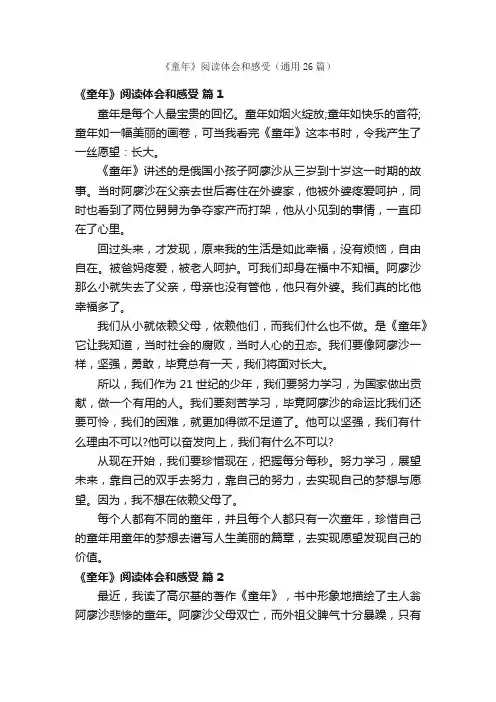 《童年》阅读体会和感受（通用26篇）

《童年》阅读体会和感受 篇1

童年是每个人最宝贵的回忆。童年如烟火绽放;童年如快乐的音符;童年如一幅美丽的画卷，可当我看完《童年》这本书时，令我产生了一丝愿望：长大。

《童年》讲述的是俄国小孩子阿廖沙从三岁到十岁这一时期的故事。当时阿廖沙在父亲去世后寄住在外婆家，他被外婆疼爱呵护，同时也看到了两位舅舅为争夺家产而打架，他从小见到的事情，一直印在了心里。

回过头来，才发现，原来我的生活是如此幸福，没有烦恼，自由自在。被爸妈疼爱，被老人呵护。可我们却身在福中不知福。阿廖沙那么小就失去了父亲，母亲也没有管他，他只有外婆。我们真的比他幸福多了。

我们从小就依赖父母，依赖他们，而我们什么也不做。是《童年》它让我知道，当时社会的腐败，当时人心的丑态。我们要像阿廖沙一样，坚强，勇敢，毕竟总有一天，我们将面对长大。

所以，我们作为21世纪的少年，我们要努力学习，为国家做出贡献，做一个有用的人。我们要刻苦学习，毕竟阿廖沙的命运比我们还要可怜，我们的困难，就更加得微不足道了。他可以坚强，我们有什么理由不可以?他可以奋发向上，我们有什么不可以?

从现在开始，我们要珍惜现在，把握每分每秒。努力学习，展望未来，靠自己的双手去努力，靠自己的努力，去实现自己的梦想与愿望。因为，我不想在依赖父母了。

每个人都有不同的童年，并且每个人都只有一次童年，珍惜自己的童年用童年的梦想去谱写人生美丽的篇章，去实现愿望发现自己的价值。

《童年》阅读体会和感受 篇2

最近，我读了高尔基的著作《童年》，书中形象地描绘了主人翁阿廖沙悲惨的童年。阿廖沙父母双亡，而外祖父脾气十分暴躁，只有